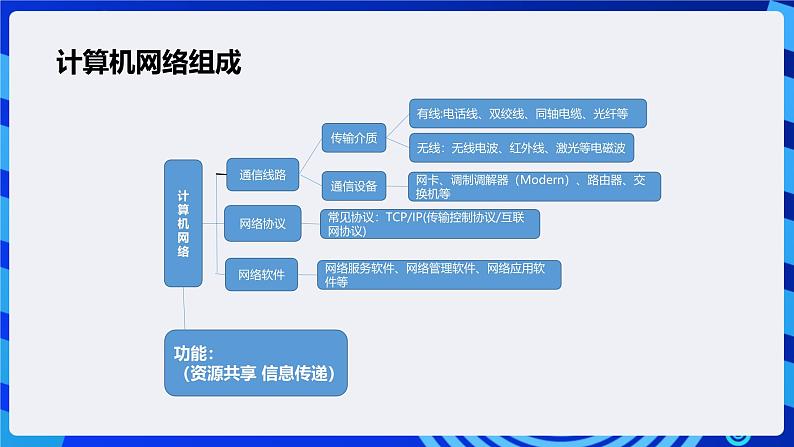 计算机网络组成

计算机网络

通信线路

传输介质

有线:电话线、双绞线、同轴电缆、光纤等

无线：无线电波、红外线、激光等电磁波

通信设备

网卡、调制调解器（Modern）、路由器、交换机等

网络协议

常见协议：TCP/IP(传输控制协议/互联网协议)

网络软件

网络服务软件、网络管理软件、网络应用软件等

功能:
（资源共享 信息传递）